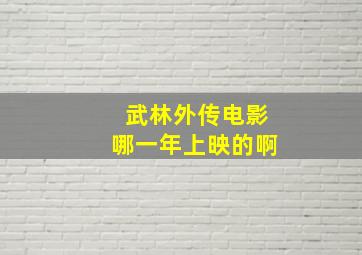 武林外传电影
哪一年上映的啊